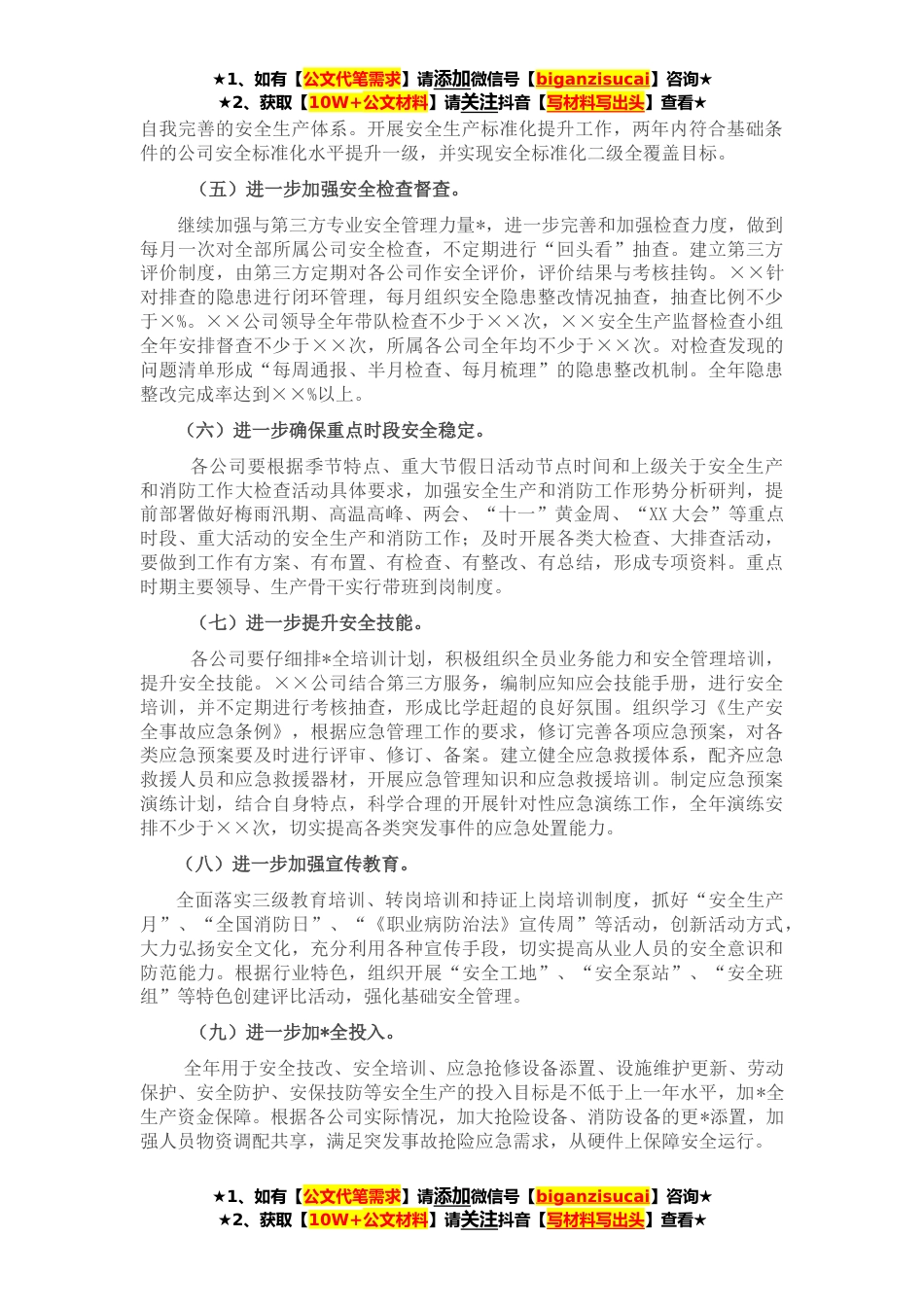 ★1、如有【公文代笔需求】请添加微信号【biganzisucai】咨询★
★2、获取【10W+公文材料】请关注抖音【写材料写出头】查看★

自我完善的安全生产体系。开展安全生产标准化提升工作，两年内符合基础条件的公司安全标准化水平提升一级，并实现安全标准化二级全覆盖目标。

（五）进一步加强安全检查督查。

继续加强与第三方专业安全管理力量*，进一步完善和加强检查力度，做到每月一次对全部所属公司安全检查，不定期进行“回头看”抽查。建立第三方评价制度，由第三方定期对各公司作安全评价，评价结果与考核挂钩。××针对排查的隐患进行闭环管理，每月组织安全隐患整改情况抽查，抽查比例不少于×%。××公司领导全年带队检查不少于××次，××安全生产监督检查小组全年安排督查不少于××次，所属各公司全年均不少于××次。对检查发现的问题清单形成“每周通报、半月检查、每月梳理”的隐患整改机制。全年隐患整改完成率达到××%以上。

（六）进一步确保重点时段安全稳定。

各公司要根据季节特点、重大节假日活动节点时间和上级关于安全生产和消防工作大检查活动具体要求，加强安全生产和消防工作形势分析研判，提前部署做好梅雨汛期、高温高峰、两会、“十一”黄金周、“XX大会”等重点时段、重大活动的安全生产和消防工作；及时开展各类大检查、大排查活动，要做到工作有方案、有布置、有检查、有整改、有总结，形成专项资料。重点时期主要领导、生产骨干实行带班到岗制度。

（七）进一步提升安全技能。

各公司要仔细排*全培训计划，积极组织全员业务能力和安全管理培训，提升安全技能。××公司结合第三方服务，编制应知应会技能手册，进行安全培训，并不定期进行考核抽查，形成比学赶超的良好氛围。组织学习《生产安全事故应急条例》，根据应急管理工作的要求，修订完善各项应急预案，对各类应急预案要及时进行评审、修订、备案。建立健全应急救援体系，配齐应急救援人员和应急救援器材，开展应急管理知识和应急救援培训。制定应急预案演练计划，结合自身特点，科学合理的开展针对性应急演练工作，全年演练安排不少于××次，切实提高各类突发事件的应急处置能力。

（八）进一步加强宣传教育。

全面落实三级教育培训、转岗培训和持证上岗培训制度，抓好“安全生产月”、“全国消防日”、“《职业病防治法》宣传周”等活动，创新活动方式，大力弘扬安全文化，充分利用各种宣传手段，切实提高从业人员的安全意识和防范能力。根据行业特色，组织开展“安全工地”、“安全泵站”、“安全班组”等特色创建评比活动，强化基础安全管理。

（九）进一步加*全投入。

全年用于安全技改、安全培训、应急抢修设备添置、设施维护更新、劳动保护、安全防护、安保技防等安全生产的投入目标是不低于上一年水平，加*全生产资金保障。根据各公司实际情况，加大抢险设备、消防设备的更*添置，加强人员物资调配共享，满足突发事故抢险应急需求，从硬件上保障安全运行。

★1、如有【公文代笔需求】请添加微信号【biganzisucai】咨询★
★2、获取【10W+公文材料】请关注抖音【写材料写出头】查看★